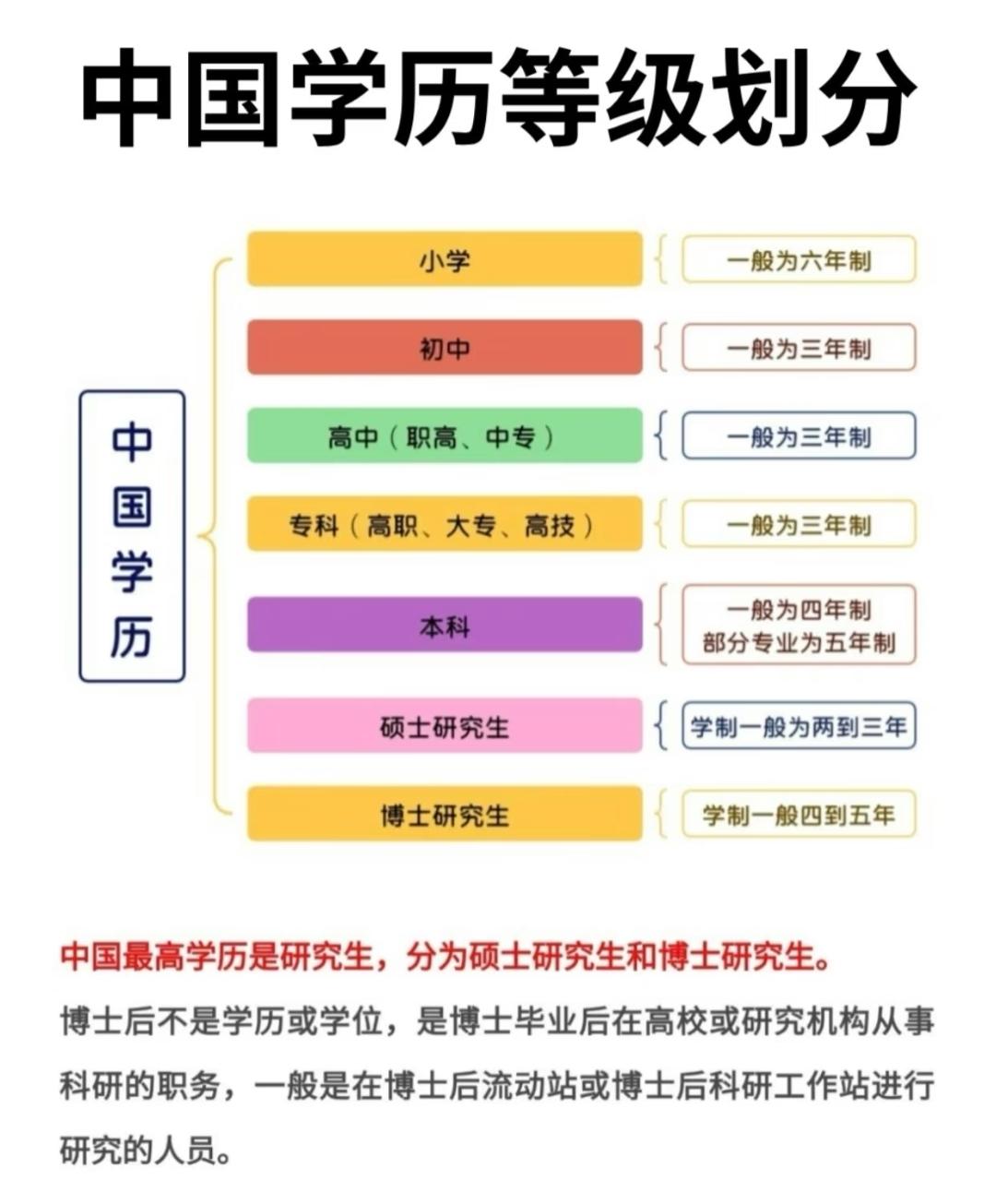 中国学历等级划分

中国学历

小学
一般为六年制

初中
一般为三年制

高中（职高、中专）
一般为三年制

专科（高职、大专、高技）
一般为三年制

本科
一般为四年制
部分专业为五年制

硕士研究生
学制一般为两到三年

博士研究生
学制一般四到五年

中国最高学历是研究生，分为硕士研究生和博士研究生。

博士后不是学历或学位，是博士毕业后在高校或研究机构从事科研的职务，一般是在博士后流动站或博士后科研工作站进行研究的人员。